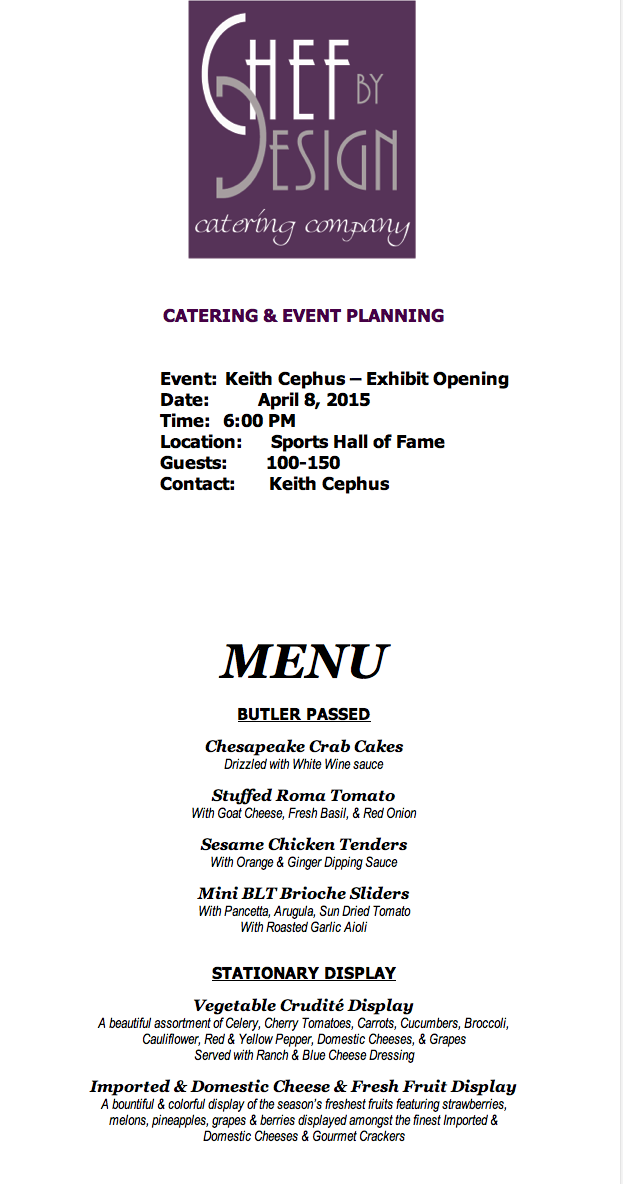 CHEF BY DESIGN
catering company

CATERING & EVENT PLANNING

Event: Keith Cephus – Exhibit Opening
Date: April 8, 2015
Time: 6:00 PM
Location: Sports Hall of Fame
Guests: 100-150
Contact: Keith Cephus

MENU

BUTLER PASSED

Chesapeake Crab Cakes
Drizzled with White Wine sauce

Stuffed Roma Tomato
With Goat Cheese, Fresh Basil, & Red Onion

Sesame Chicken Tenders
With Orange & Ginger Dipping Sauce

Mini BLT Brioche Sliders
With Pancetta, Arugula, Sun Dried Tomato
With Roasted Garlic Aioli

STATIONARY DISPLAY

Vegetable Crudité Display
A beautiful assortment of Celery, Cherry Tomatoes, Carrots, Cucumbers, Broccoli, Cauliflower, Red & Yellow Pepper, Domestic Cheeses, & Grapes
Served with Ranch & Blue Cheese Dressing

Imported & Domestic Cheese & Fresh Fruit Display
A bountiful & colorful display of the season's freshest fruits featuring strawberries, melons, pineapples, grapes & berries displayed amongst the finest Imported & Domestic Cheeses & Gourmet Crackers